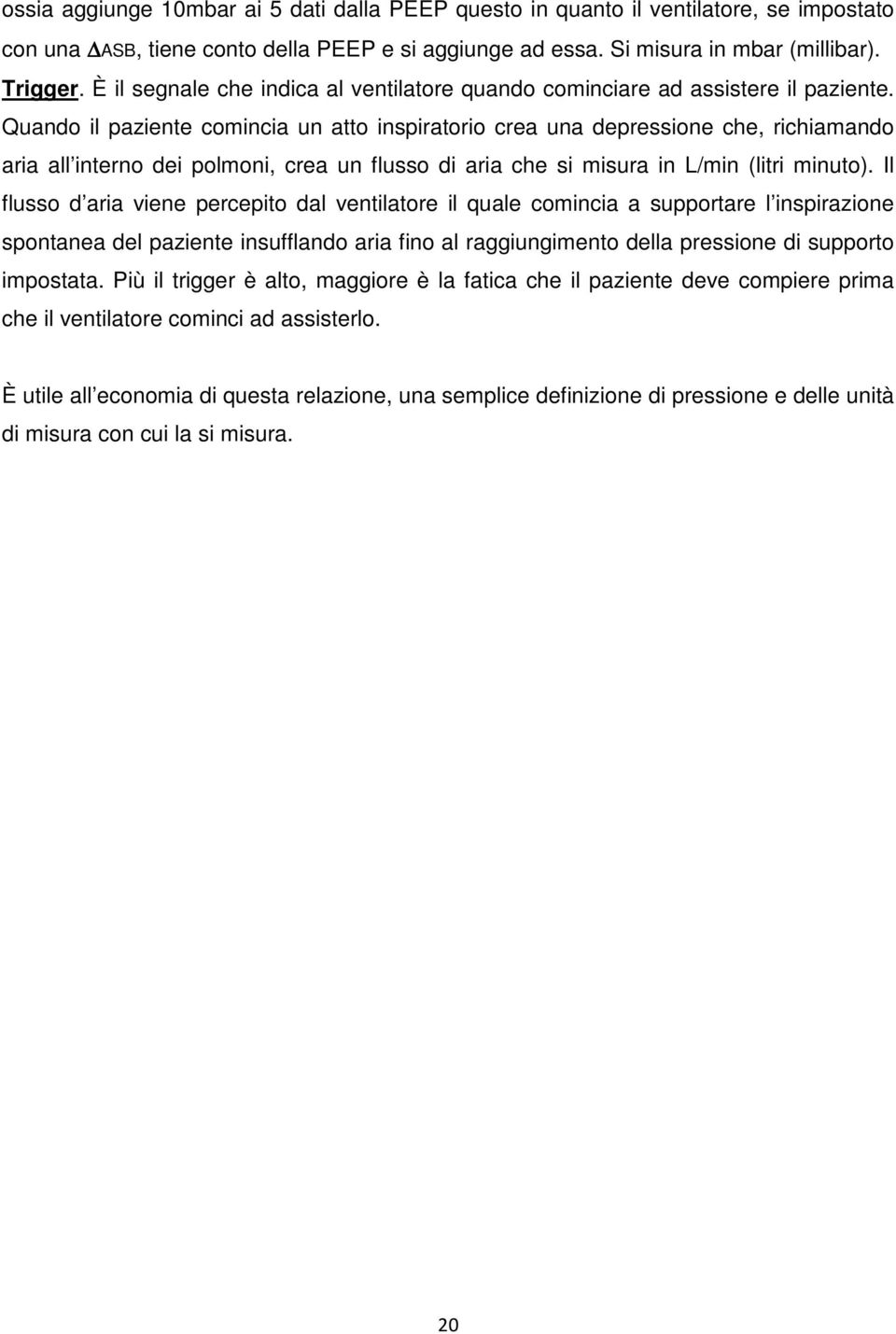 ossia aggiunge 10mbar ai 5 dati dalla PEEP questo in quanto il ventilatore, se impostato con una ΔASB, tiene conto della PEEP e si aggiunge ad essa. Si misura in mbar (millibar). Trigger. È il segnale che indica al ventilatore quando cominciare ad assistere il paziente. Quando il paziente comincia un atto inspiratorio crea una depressione che, richiamando aria all interno dei polmoni, crea un flusso di aria che si misura in L/min (litri minuto). Il flusso d aria viene percepito dal ventilatore il quale comincia a supportare l inspirazione spontanea del paziente insufflando aria fino al raggiungimento della pressione di supporto impostata. Più il trigger è alto, maggiore è la fatica che il paziente deve compiere prima che il ventilatore cominci ad assisterlo.

È utile all economia di questa relazione, una semplice definizione di pressione e delle unità di misura con cui la si misura.

20